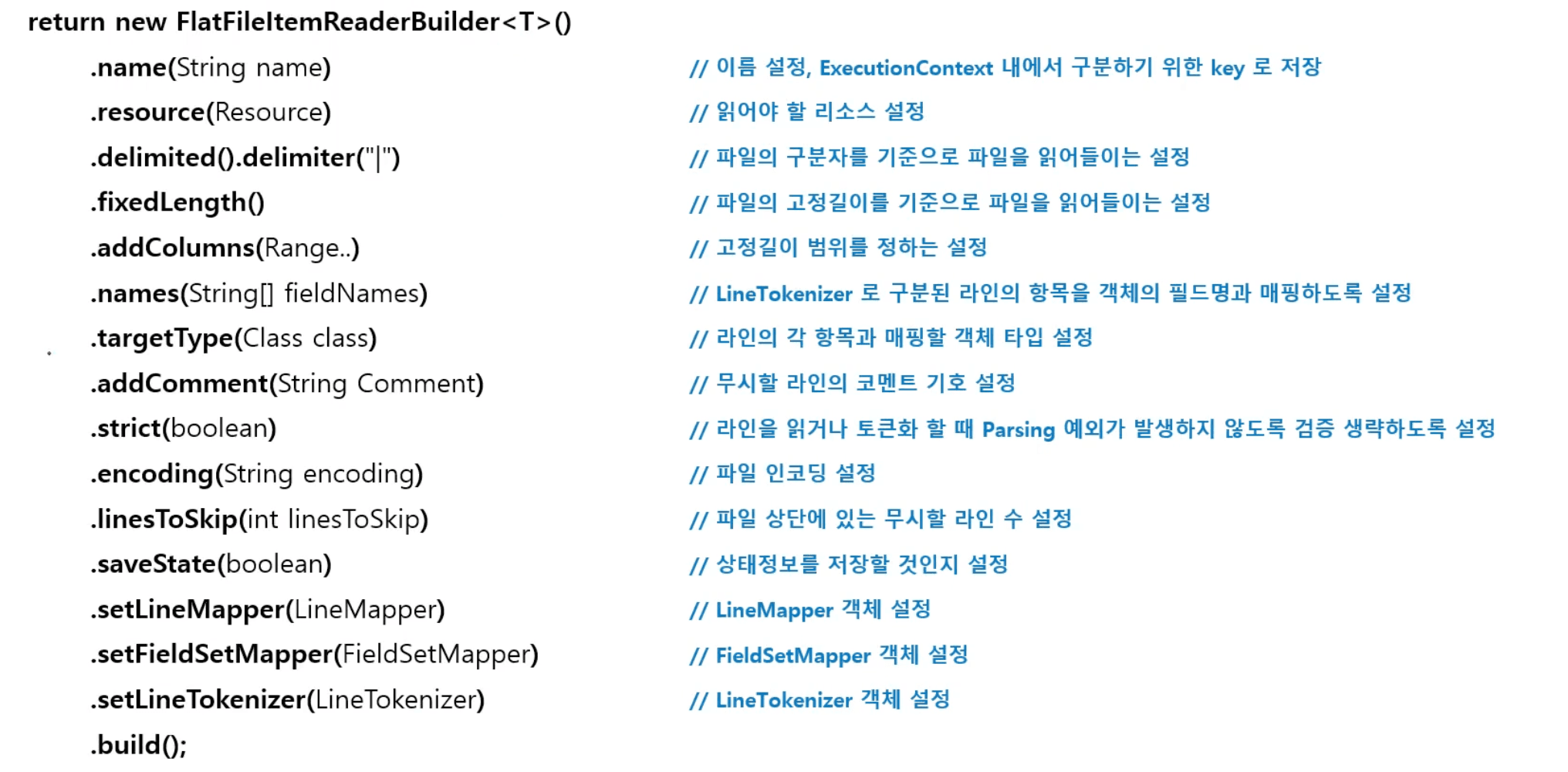 return new FlatFileItemReaderBuilder<T>()

.name(String name) // 이름 설정, ExecutionContext 내에서 구분하기 위한 key 로 저장

.resource(Resource) // 읽어야 할 리소스 설정

.delimited().delimiter("|") // 파일의 구분자를 기준으로 파일을 읽어들이는 설정

.fixedLength() // 파일의 고정길이를 기준으로 파일을 읽어들이는 설정

.addColumns(Range..) // 고정길이 범위를 정하는 설정

.names(String[] fieldNames) // LineTokenizer 로 구분된 라인의 항목을 객체의 필드명과 매핑하도록 설정

.targetType(Class class) // 라인의 각 항목과 매핑할 객체 타입 설정

.addComment(String Comment) // 무시할 라인의 코멘트 기호 설정

.strict(boolean) // 라인을 읽거나 토큰화 할 때 Parsing 예외가 발생하지 않도록 검증 생략하도록 설정

.encoding(String encoding) // 파일 인코딩 설정

.linesToSkip(int linesToSkip) // 파일 상단에 있는 무시할 라인 수 설정

.saveState(boolean) // 상태정보를 저장할 것인지 설정

.setLineMapper(LineMapper) // LineMapper 객체 설정

.setFieldSetMapper(FieldSetMapper) // FieldSetMapper 객체 설정

.setLineTokenizer(LineTokenizer) // LineTokenizer 객체 설정

.build();